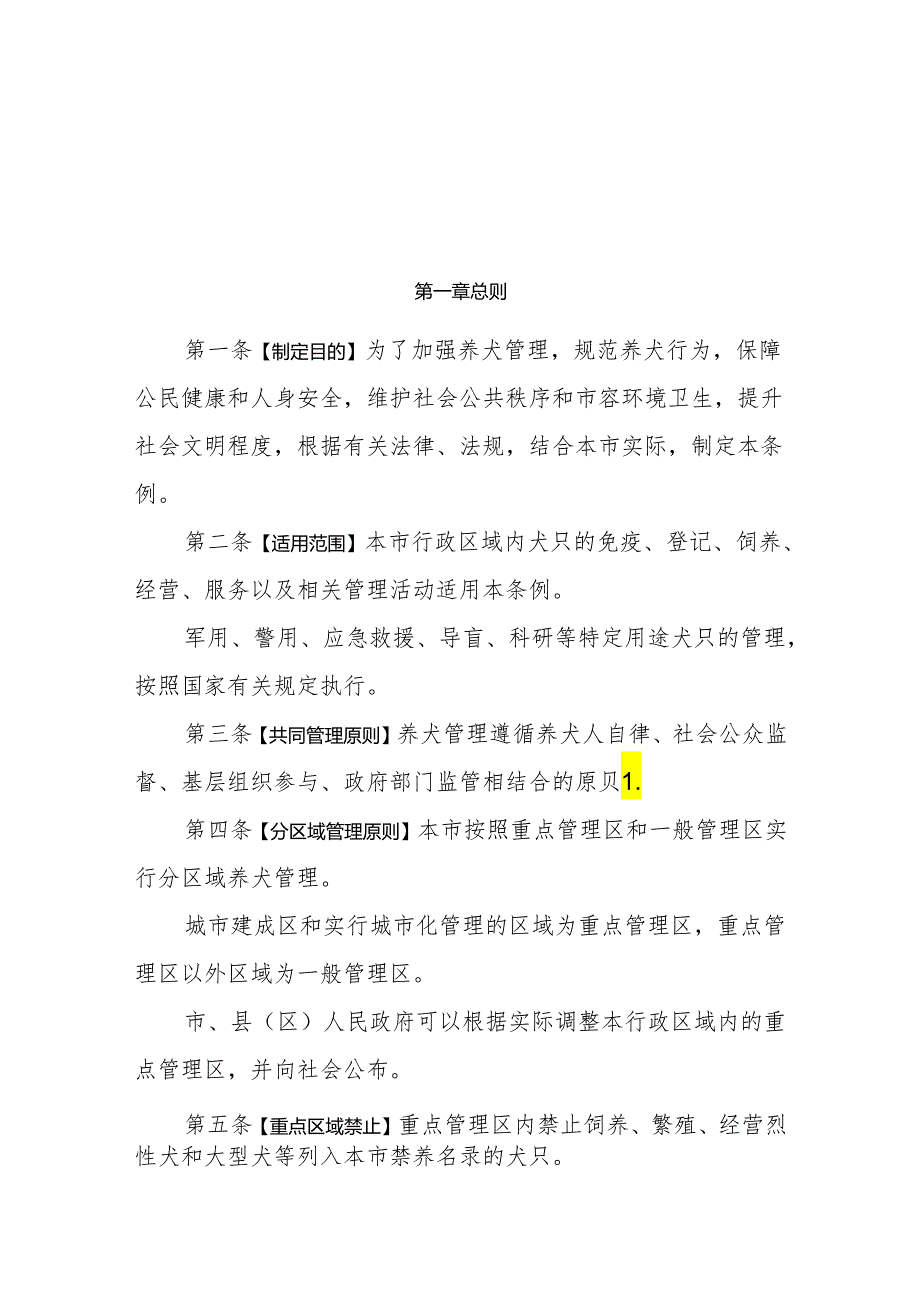 第一章总则

第一条【制定目的】为了加强养犬管理，规范养犬行为，保障公民健康和人身安全，维护社会公共秩序和市容环境卫生，提升社会文明程度，根据有关法律、法规，结合本市实际，制定本条例。

第二条【适用范围】本市行政区域内犬只的免疫、登记、饲养、经营、服务以及相关管理活动适用本条例。

军用、警用、应急救援、导盲、科研等特定用途犬只的管理，按照国家有关规定执行。

第三条【共同管理原则】养犬管理遵循养犬人自律、社会公众监督、基层组织参与、政府部门监管相结合的原贝1.

第四条【分区域管理原则】本市按照重点管理区和一般管理区实行分区域养犬管理。

城市建成区和实行城市化管理的区域为重点管理区，重点管理区以外区域为一般管理区。

市、县（区）人民政府可以根据实际调整本行政区域内的重点管理区，并向社会公布。

第五条【重点区域禁止】重点管理区内禁止饲养、繁殖、经营烈性犬和大型犬等列入本市禁养名录的犬只。